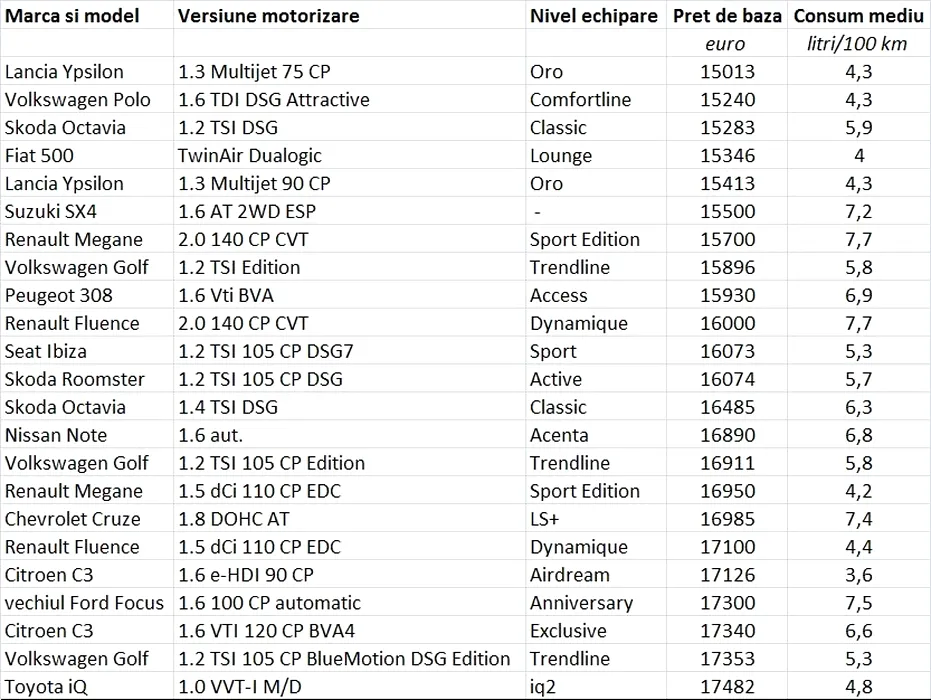 | Marca si model | Versiune motorizare | Nivel echipare | Pret de baza | Consum mediu |
|---|---|---|---|---|
| | | | euro | litri/100 km |
| Lancia Ypsilon | 1.3 Multijet 75 CP | Oro | 15013 | 4,3 |
| Volkswagen Polo | 1.6 TDI DSG Attractive | Comfortline | 15240 | 4,3 |
| Skoda Octavia | 1.2 TSI DSG | Classic | 15283 | 5,9 |
| Fiat 500 | TwinAir Dualogic | Lounge | 15346 | 4 |
| Lancia Ypsilon | 1.3 Multijet 90 CP | Oro | 15413 | 4,3 |
| Suzuki SX4 | 1.6 AT 2WD ESP | - | 15500 | 7,2 |
| Renault Megane | 2.0 140 CP CVT | Sport Edition | 15700 | 7,7 |
| Volkswagen Golf | 1.2 TSI Edition | Trendline | 15896 | 5,8 |
| Peugeot 308 | 1.6 Vti BVA | Access | 15930 | 6,9 |
| Renault Fluence | 2.0 140 CP CVT | Dynamique | 16000 | 7,7 |
| Seat Ibiza | 1.2 TSI 105 CP DSG7 | Sport | 16073 | 5,3 |
| Skoda Roomster | 1.2 TSI 105 CP DSG | Active | 16074 | 5,7 |
| Skoda Octavia | 1.4 TSI DSG | Classic | 16485 | 6,3 |
| Nissan Note | 1.6 aut. | Acenta | 16890 | 6,8 |
| Volkswagen Golf | 1.2 TSI 105 CP Edition | Trendline | 16911 | 5,8 |
| Renault Megane | 1.5 dCi 110 CP EDC | Sport Edition | 16950 | 4,2 |
| Chevrolet Cruze | 1.8 DOHC AT | LS+ | 16985 | 7,4 |
| Renault Fluence | 1.5 dCi 110 CP EDC | Dynamique | 17100 | 4,4 |
| Citroen C3 | 1.6 e-HDI 90 CP | Airdream | 17126 | 3,6 |
| vechiul Ford Focus | 1.6 100 CP automatic | Anniversary | 17300 | 7,5 |
| Citroen C3 | 1.6 VTI 120 CP BVA4 | Exclusive | 17340 | 6,6 |
| Volkswagen Golf | 1.2 TSI 105 CP BlueMotion DSG Edition | Trendline | 17353 | 5,3 |
| Toyota iQ | 1.0 VVT-I M/D | iq2 | 17482 | 4,8 |